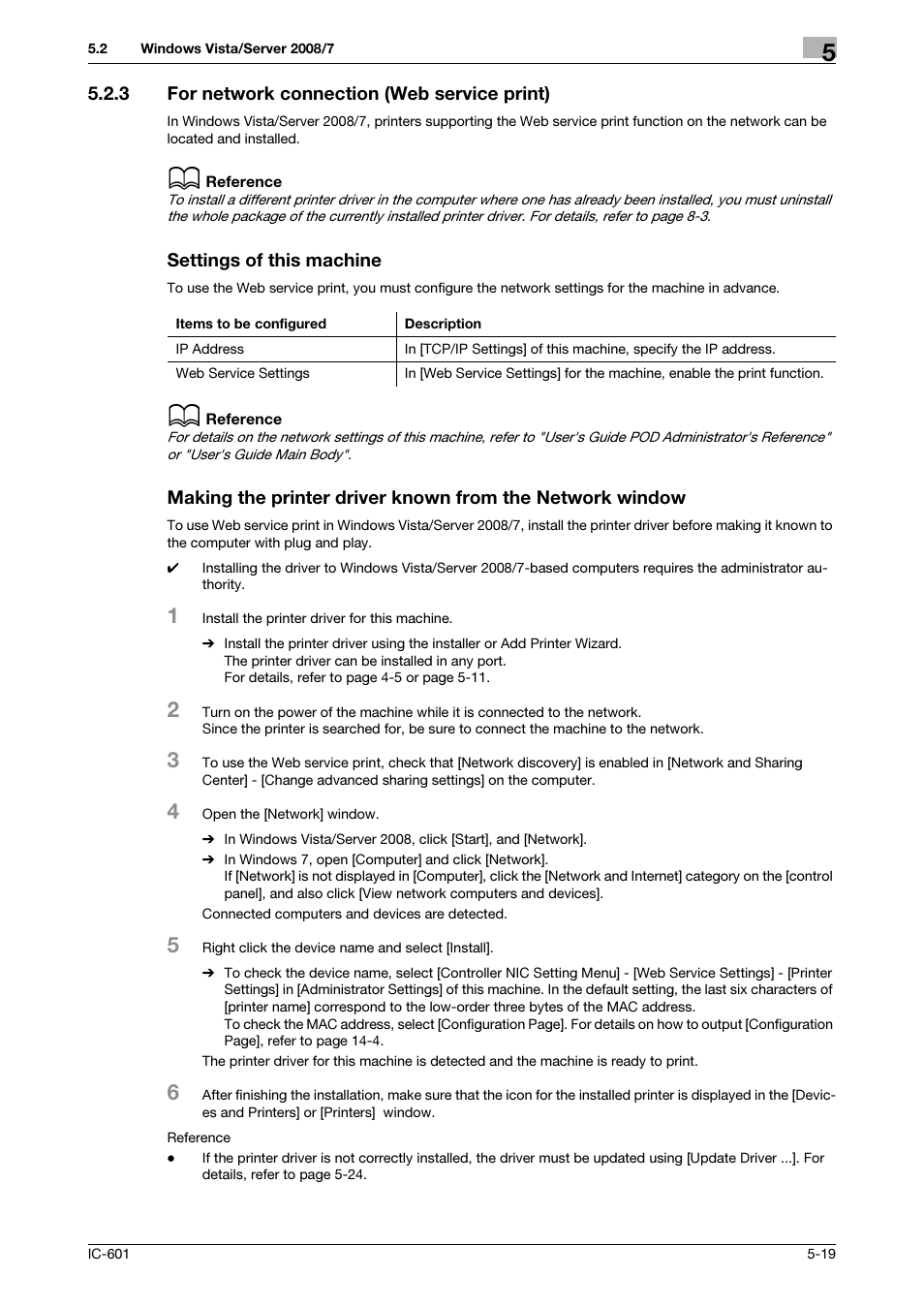 5.2 Windows Vista/Server 2008/7

5

5.2.3 For network connection (Web service print)

In Windows Vista/Server 2008/7, printers supporting the Web service print function on the network can be located and installed.

Reference
To install a different printer driver in the computer where one has already been installed, you must uninstall the whole package of the currently installed printer driver. For details, refer to page 8-3.

Settings of this machine

To use the Web service print, you must configure the network settings for the machine in advance.

| Items to be configured | Description |
|---|---|
| IP Address | In [TCP/IP Settings] of this machine, specify the IP address. |
| Web Service Settings | In [Web Service Settings] for the machine, enable the print function. |

Reference
For details on the network settings of this machine, refer to "User's Guide POD Administrator's Reference" or "User's Guide Main Body".

Making the printer driver known from the Network window

To use Web service print in Windows Vista/Server 2008/7, install the printer driver before making it known to the computer with plug and play.

✔ Installing the driver to Windows Vista/Server 2008/7-based computers requires the administrator authority.

1 Install the printer driver for this machine.
➔ Install the printer driver using the installer or Add Printer Wizard.
The printer driver can be installed in any port.
For details, refer to page 4-5 or page 5-11.

2 Turn on the power of the machine while it is connected to the network.
Since the printer is searched for, be sure to connect the machine to the network.

3 To use the Web service print, check that [Network discovery] is enabled in [Network and Sharing Center] - [Change advanced sharing settings] on the computer.

4 Open the [Network] window.
➔ In Windows Vista/Server 2008, click [Start], and [Network].
➔ In Windows 7, open [Computer] and click [Network].
If [Network] is not displayed in [Computer], click the [Network and Internet] category on the [control panel], and also click [View network computers and devices].
Connected computers and devices are detected.

5 Right click the device name and select [Install].
➔ To check the device name, select [Controller NIC Setting Menu] - [Web Service Settings] - [Printer Settings] in [Administrator Settings] of this machine. In the default setting, the last six characters of [printer name] correspond to the low-order three bytes of the MAC address.
To check the MAC address, select [Configuration Page]. For details on how to output [Configuration Page], refer to page 14-4.
The printer driver for this machine is detected and the machine is ready to print.

6 After finishing the installation, make sure that the icon for the installed printer is displayed in the [Devices and Printers] or [Printers] window.

Reference
● If the printer driver is not correctly installed, the driver must be updated using [Update Driver ...]. For details, refer to page 5-24.

IC-601 5-19